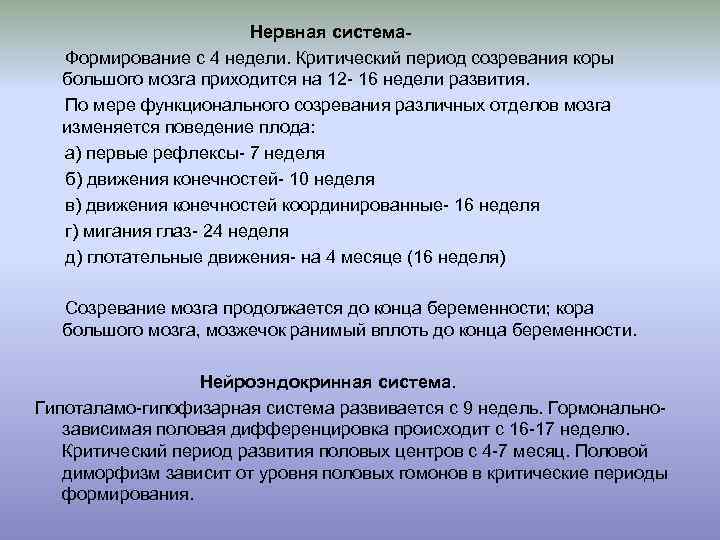 Нервная система-

Формирование с 4 недели. Критический период созревания коры большого мозга приходится на 12- 16 недели развития.

По мере функционального созревания различных отделов мозга изменяется поведение плода:

а) первые рефлексы- 7 неделя

б) движения конечностей- 10 неделя

в) движения конечностей координированные- 16 неделя

г) мигания глаз- 24 неделя

д) глотательные движения- на 4 месяце (16 неделя)

Созревание мозга продолжается до конца беременности; кора большого мозга, мозжечок ранимый вплоть до конца беременности.

Нейроэндокринная система.

Гипоталамо-гипофизарная система развивается с 9 недель. Гормонально-зависимая половая дифференцировка происходит с 16-17 неделю. Критический период развития половых центров с 4-7 месяц. Половой диморфизм зависит от уровня половых гомонов в критические периоды формирования.